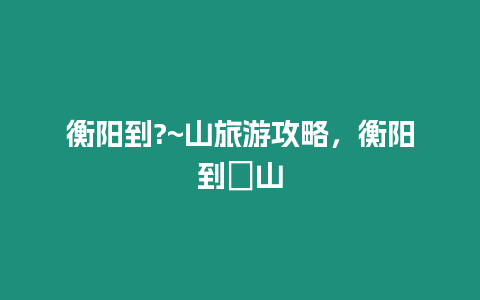 衡阳到?~山旅游攻略，衡阳到□山